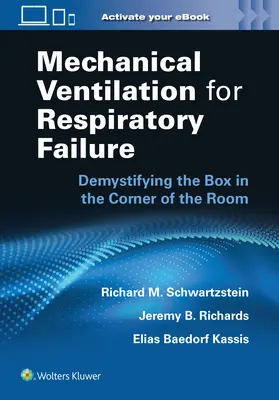 Activate your eBook

Mechanical Ventilation for Respiratory Failure

Demystifying the Box in the Corner of the Room

Richard M. Schwartzstein

Jeremy B. Richards

Elias Baedorf Kassis

Wolters Kluwer